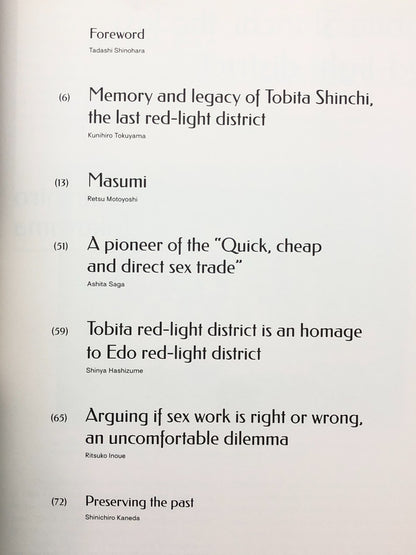 Foreword
Tadashi Shinohara

(6) Memory and legacy of Tobita Shinchi, the last red-light district
Kunihiro Tokuyama

(13) Masumi
Retsu Motoyoshi

(51) A pioneer of the "Quick, cheap and direct sex trade"
Ashita Saga

(59) Tobita red-light district is an homage to Edo red-light district
Shinya Hashizume

(65) Arguing if sex work is right or wrong, an uncomfortable dilemma
Ritsuko Inoue

(72) Preserving the past
Shinichiro Kaneda